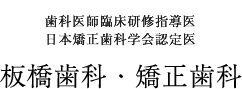 歯科医師臨床研修指導医
日本矯正歯科学会認定医

板橋歯科・矯正歯科